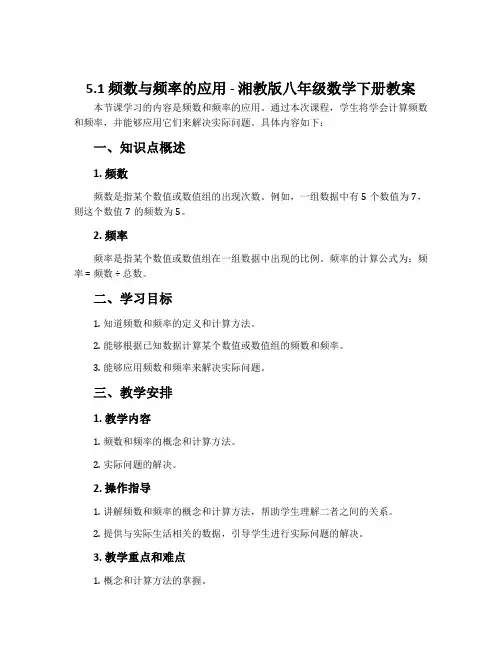 5.1 频数与频率的应用 - 湘教版八年级数学下册教案

本节课学习的内容是频数和频率的应用。通过本次课程，学生将学会计算频数和频率，并能够应用它们来解决实际问题。具体内容如下：

一、知识点概述

1. 频数

频数是指某个数值或数值组的出现次数。例如，一组数据中有 5 个数值为 7，则这个数值 7 的频数为 5。

2. 频率

频率是指某个数值或数值组在一组数据中出现的比例。频率的计算公式为：频率 = 频数 ÷ 总数。

二、学习目标

1. 知道频数和频率的定义和计算方法。

2. 能够根据已知数据计算某个数值或数值组的频数和频率。

3. 能够应用频数和频率来解决实际问题。

三、教学安排

1. 教学内容

1. 频数和频率的概念和计算方法。

2. 实际问题的解决。

2. 操作指导

1. 讲解频数和频率的概念和计算方法，帮助学生理解二者之间的关系。

2. 提供与实际生活相关的数据，引导学生进行实际问题的解决。

3. 教学重点和难点

1. 概念和计算方法的掌握。